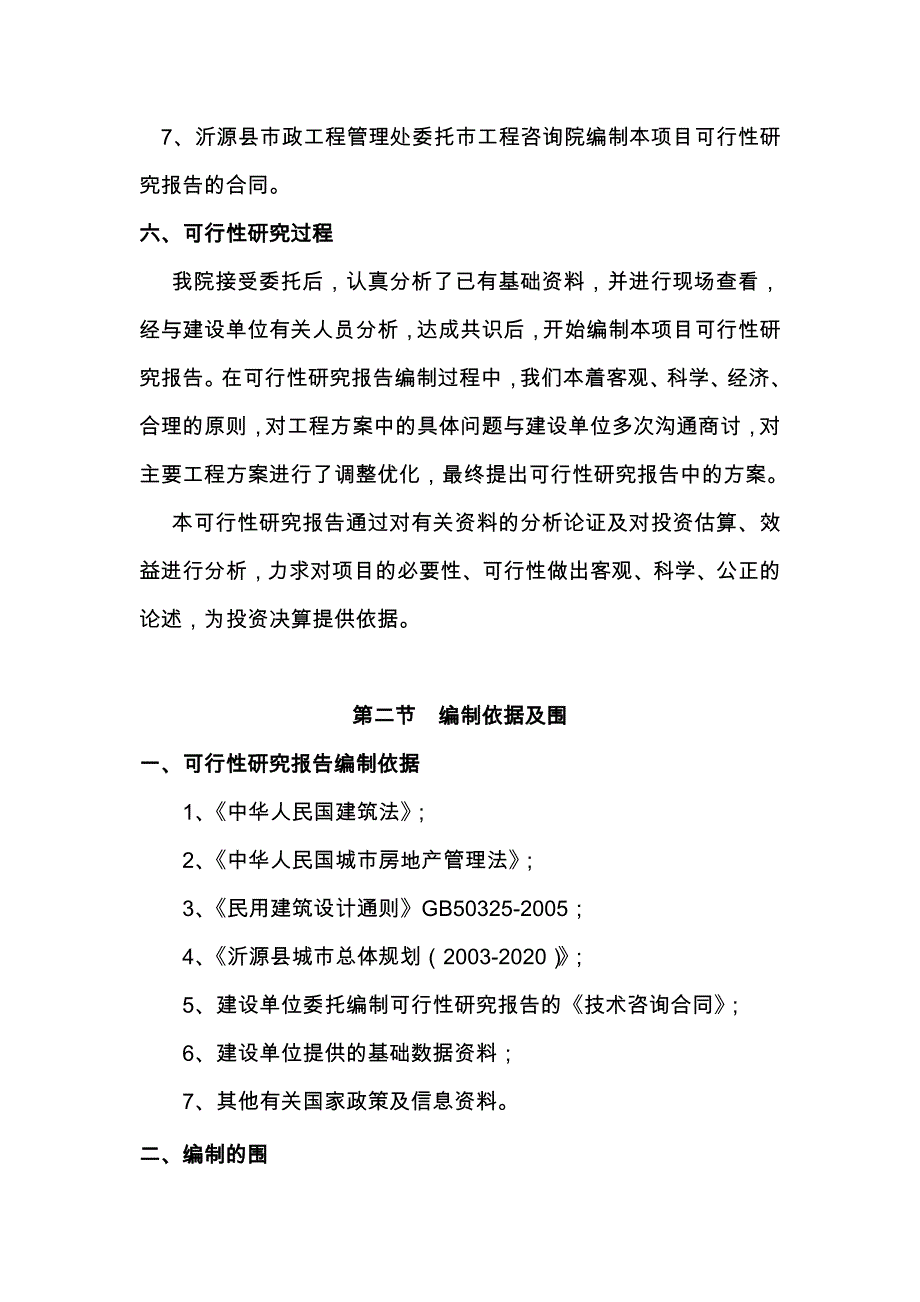 7、沂源县市政工程管理处委托市工程咨询院编制本项目可行性研究报告的合同。

六、可行性研究过程

我院接受委托后，认真分析了已有基础资料，并进行现场查看，经与建设单位有关人员分析，达成共识后，开始编制本项目可行性研究报告。在可行性研究报告编制过程中，我们本着客观、科学、经济、合理的原则，对工程方案中的具体问题与建设单位多次沟通商讨，对主要工程方案进行了调整优化，最终提出可行性研究报告中的方案。

本可行性研究报告通过对有关资料的分析论证及对投资估算、效益进行分析，力求对项目的必要性、可行性做出客观、科学、公正的论述，为投资决算提供依据。

第二节　编制依据及围

一、可行性研究报告编制依据

1、《中华人民国建筑法》；

2、《中华人民国城市房地产管理法》；

3、《民用建筑设计通则》GB50325-2005；

4、《沂源县城市总体规划（2003-2020）》；

5、建设单位委托编制可行性研究报告的《技术咨询合同》；

6、建设单位提供的基础数据资料；

7、其他有关国家政策及信息资料。

二、编制的围